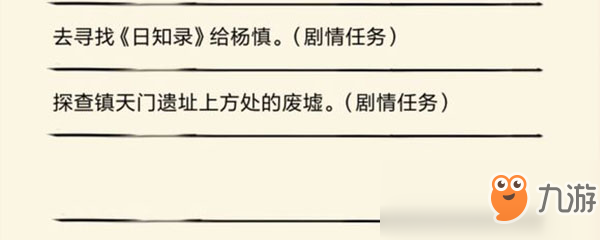 去寻找《日知录》给杨慎。（剧情任务）

探查镇天门遗址上方处的废墟。（剧情任务）

九游